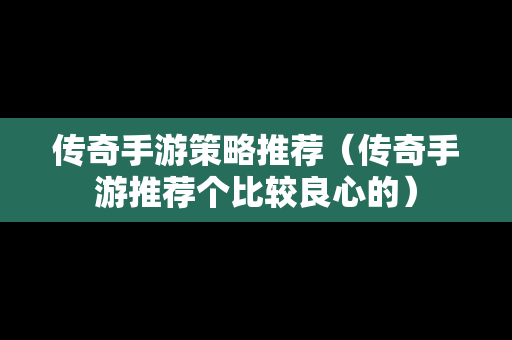 传奇手游策略推荐（传奇手游推荐个比较良心的）